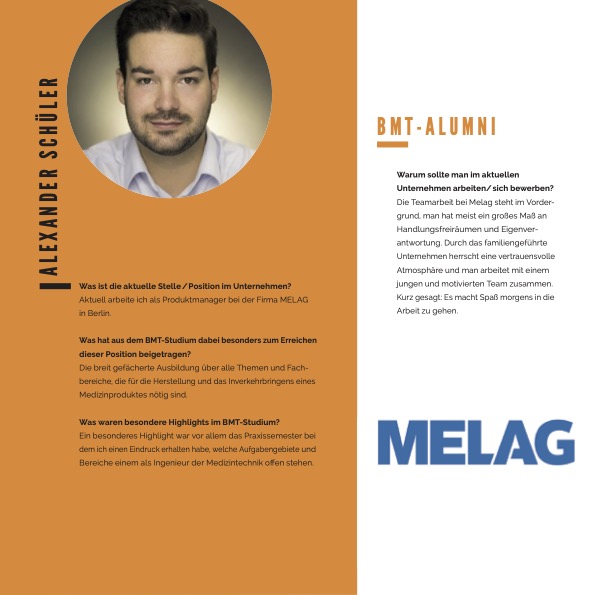 ALEXANDER SCHÜLER

Was ist die aktuelle Stelle / Position im Unternehmen?
Aktuell arbeite ich als Produktmanager bei der Firma MELAG in Berlin.

Was hat aus dem BMT-Studium dabei besonders zum Erreichen dieser Position beigetragen?
Die breit gefächerte Ausbildung über alle Themen und Fachbereiche, die für die Herstellung und das Inverkehrbringens eines Medizinproduktes nötig sind.

Was waren besondere Highlights im BMT-Studium?
Ein besonderes Highlight war vor allem das Praxissemester bei dem ich einen Eindruck erhalten habe, welche Aufgabengebiete und Bereiche einem als Ingenieur der Medizintechnik offen stehen.

BMT-ALUMNI

Warum sollte man im aktuellen Unternehmen arbeiten/ sich bewerben?
Die Teamarbeit bei Melag steht im Vordergrund, man hat meist ein großes Maß an Handlungsfreiräumen und Eigenverantwortung. Durch das familiengeführte Unternehmen herrscht eine vertrauensvolle Atmosphäre und man arbeitet mit einem jungen und motivierten Team zusammen. Kurz gesagt: Es macht Spaß morgens in die Arbeit zu gehen.

MELAG